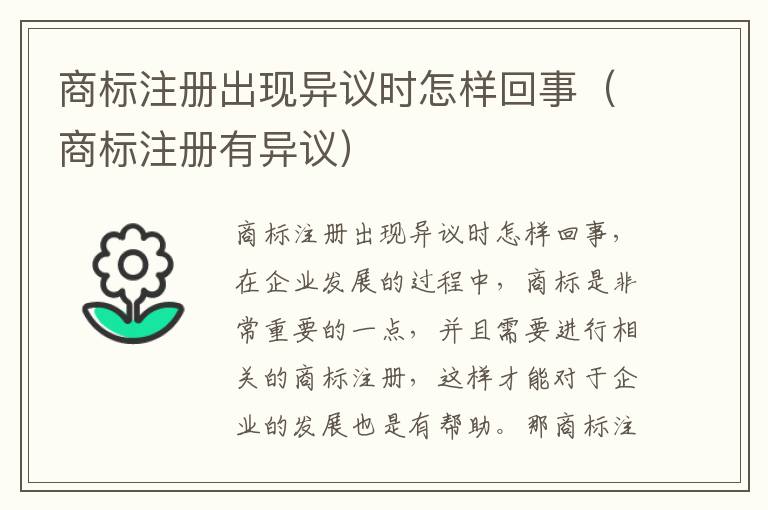 商标注册出现异议时怎样回事（商标注册有异议）

商标注册出现异议时怎样回事，在企业发展的过程中，商标是非常重要的一点，并且需要进行相关的商标注册，这样才能对于企业的发展也是有帮助。那商标注